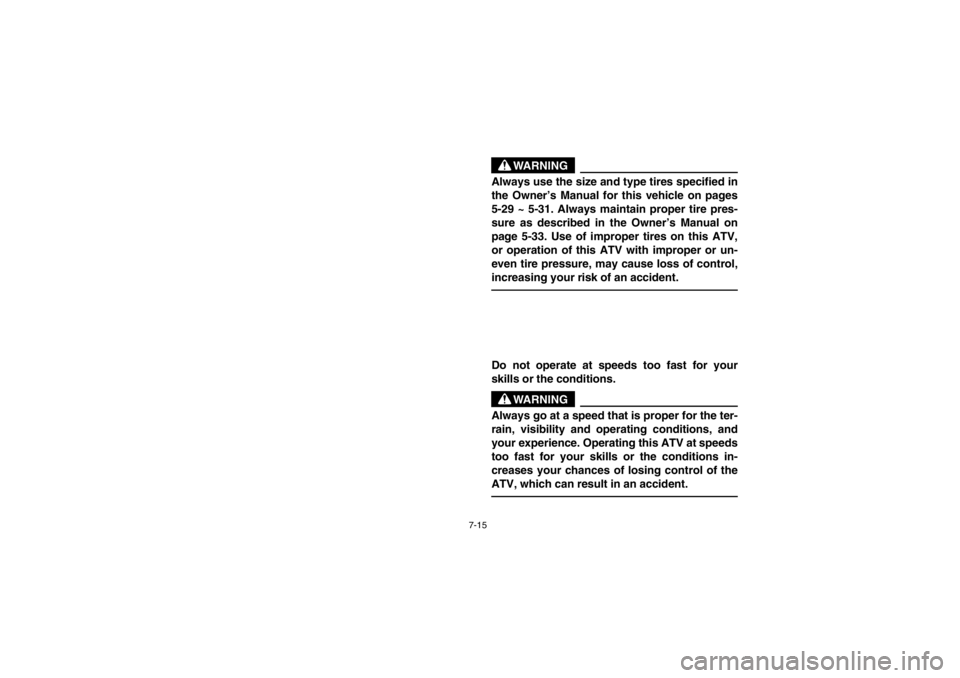 WARNING

Always use the size and type tires specified in the Owner's Manual for this vehicle on pages 5-29 ~ 5-31. Always maintain proper tire pressure as described in the Owner's Manual on page 5-33. Use of improper tires on this ATV, or operation of this ATV with improper or uneven tire pressure, may cause loss of control, increasing your risk of an accident.

Do not operate at speeds too fast for your skills or the conditions.

WARNING

Always go at a speed that is proper for the terrain, visibility and operating conditions, and your experience. Operating this ATV at speeds too fast for your skills or the conditions increases your chances of losing control of the ATV, which can result in an accident.

7-15

carmanualsonline.info